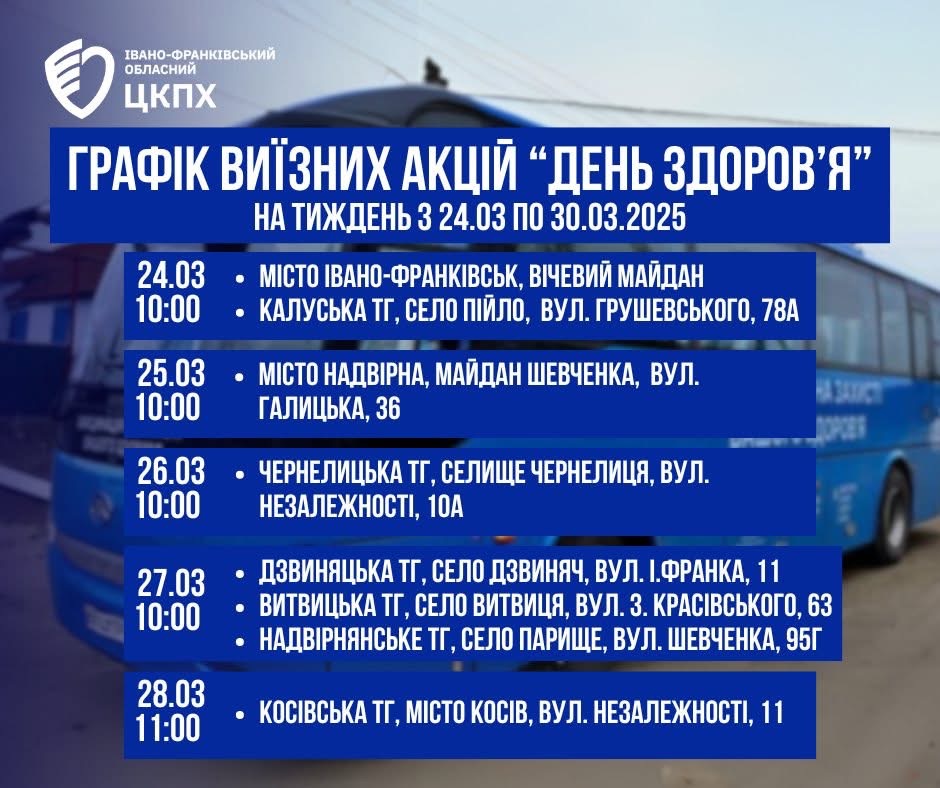 ІВАНО-ФРАНКІВСЬКИЙ
ОБЛАСНИЙ
ЦКПХ

ГРАФІК ВИЇЗНИХ АКЦІЙ "ДЕНЬ ЗДОРОВ'Я"
НА ТИЖДЕНЬ З 24.03 ПО 30.03.2025

24.03
10:00
• МІСТО ІВАНО-ФРАНКІВСЬК, ВІЧЕВИЙ МАЙДАН
• КАЛУСЬКА ТГ, СЕЛО ПІЙЛО, ВУЛ. ГРУШЕВСЬКОГО, 78А

25.03
10:00
• МІСТО НАДВІРНА, МАЙДАН ШЕВЧЕНКА, ВУЛ. ГАЛИЦЬКА, 36

26.03
10:00
• ЧЕРНЕЛИЦЬКА ТГ, СЕЛИЩЕ ЧЕРНЕЛИЦЯ, ВУЛ. НЕЗАЛЕЖНОСТІ, 10А

27.03
10:00
• ДЗВИНЯЦЬКА ТГ, СЕЛО ДЗВИНЯЧ, ВУЛ. І.ФРАНКА, 11
• ВИТВИЦЬКА ТГ, СЕЛО ВИТВИЦЯ, ВУЛ. З. КРАСІВСЬКОГО, 63
• НАДВІРНЯНСЬКЕ ТГ, СЕЛО ПАРИЩЕ, ВУЛ. ШЕВЧЕНКА, 95Г

28.03
11:00
• КОСІВСЬКА ТГ, МІСТО КОСІВ, ВУЛ. НЕЗАЛЕЖНОСТІ, 11